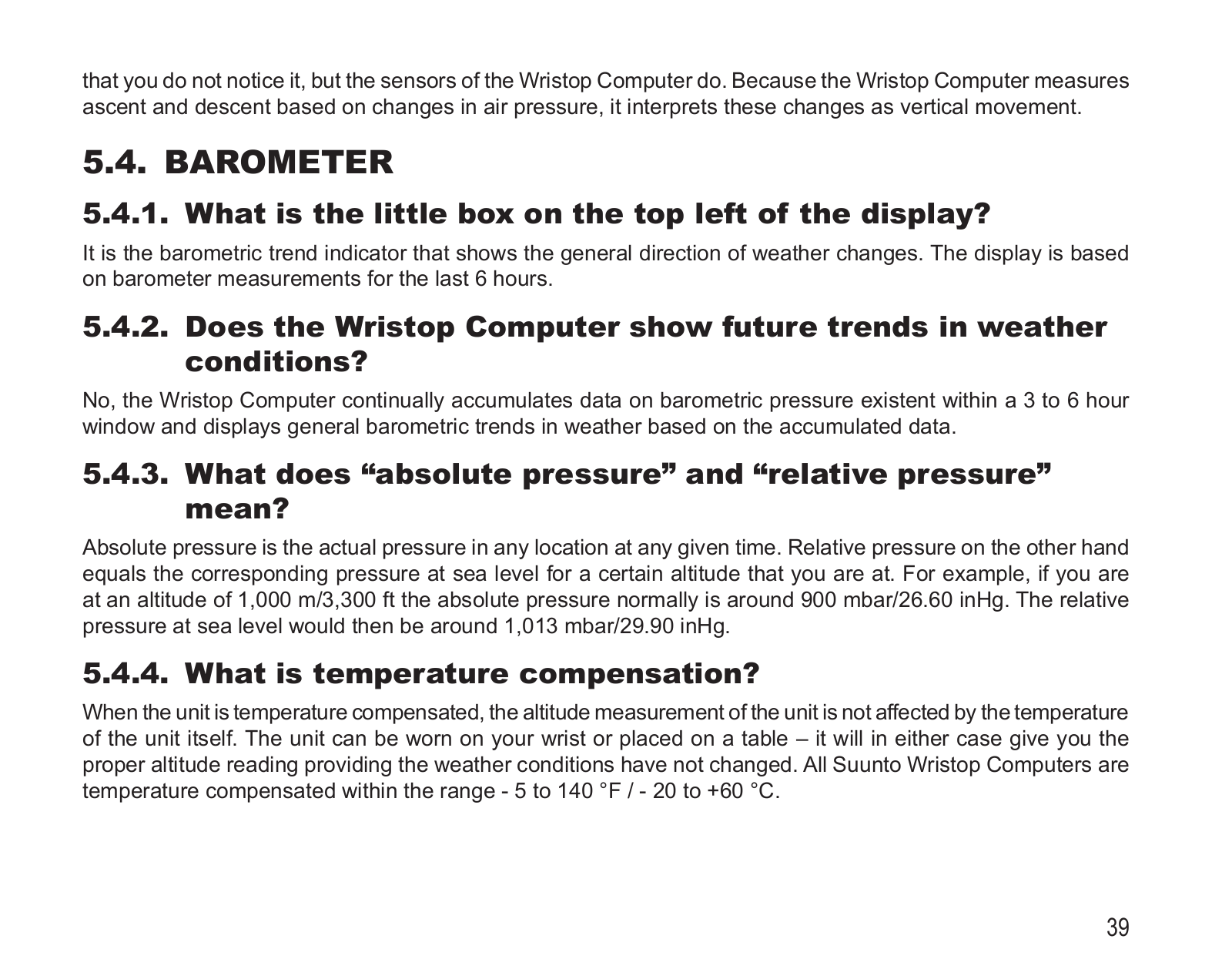 that you do not notice it, but the sensors of the Wristop Computer do. Because the Wristop Computer measures ascent and descent based on changes in air pressure, it interprets these changes as vertical movement.

5.4. BAROMETER

5.4.1. What is the little box on the top left of the display?

It is the barometric trend indicator that shows the general direction of weather changes. The display is based on barometer measurements for the last 6 hours.

5.4.2. Does the Wristop Computer show future trends in weather conditions?

No, the Wristop Computer continually accumulates data on barometric pressure existent within a 3 to 6 hour window and displays general barometric trends in weather based on the accumulated data.

5.4.3. What does “absolute pressure” and “relative pressure” mean?

Absolute pressure is the actual pressure in any location at any given time. Relative pressure on the other hand equals the corresponding pressure at sea level for a certain altitude that you are at. For example, if you are at an altitude of 1,000 m/3,300 ft the absolute pressure normally is around 900 mbar/26.60 inHg. The relative pressure at sea level would then be around 1,013 mbar/29.90 inHg.

5.4.4. What is temperature compensation?

When the unit is temperature compensated, the altitude measurement of the unit is not affected by the temperature of the unit itself. The unit can be worn on your wrist or placed on a table – it will in either case give you the proper altitude reading providing the weather conditions have not changed. All Suunto Wristop Computers are temperature compensated within the range - 5 to 140 °F / - 20 to +60 °C.

39